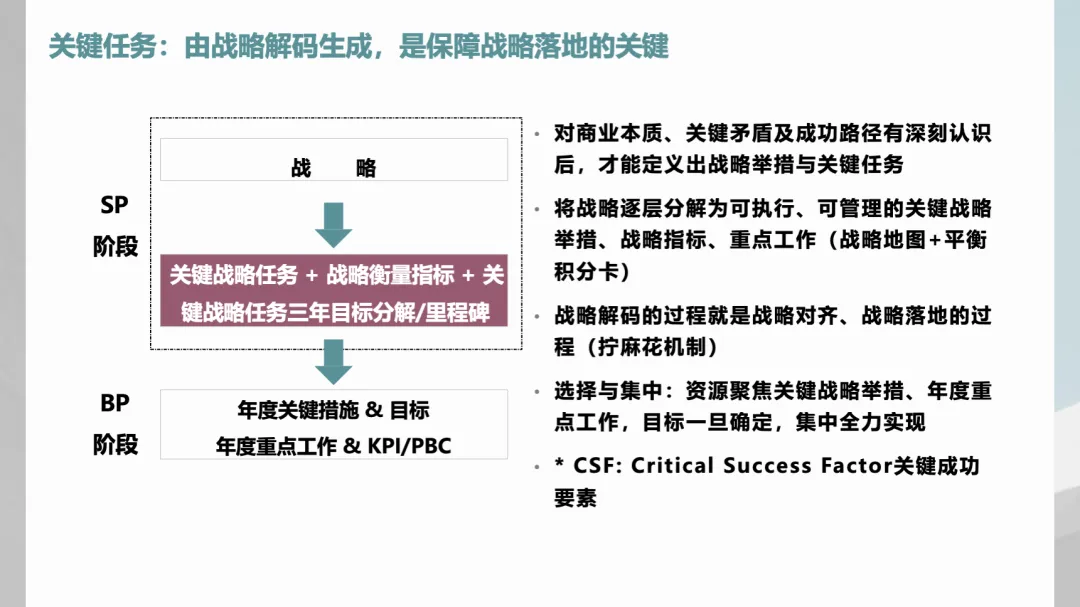 关键任务：由战略解码生成，是保障战略落地的关键

SP
阶段

战 略

关键战略任务 + 战略衡量指标 + 关键战略任务三年目标分解/里程碑

BP
阶段

年度关键措施 & 目标
年度重点工作 & KPI/PBC

• 对商业本质、关键矛盾及成功路径有深刻认识后，才能定义出战略举措与关键任务

• 将战略逐层分解为可执行、可管理的关键战略举措、战略指标、重点工作（战略地图+平衡积分卡）

• 战略解码的过程就是战略对齐、战略落地的过程（拧麻花机制）

• 选择与集中：资源聚焦关键战略举措、年度重点工作，目标一旦确定，集中全力实现

• * CSF: Critical Success Factor关键成功要素